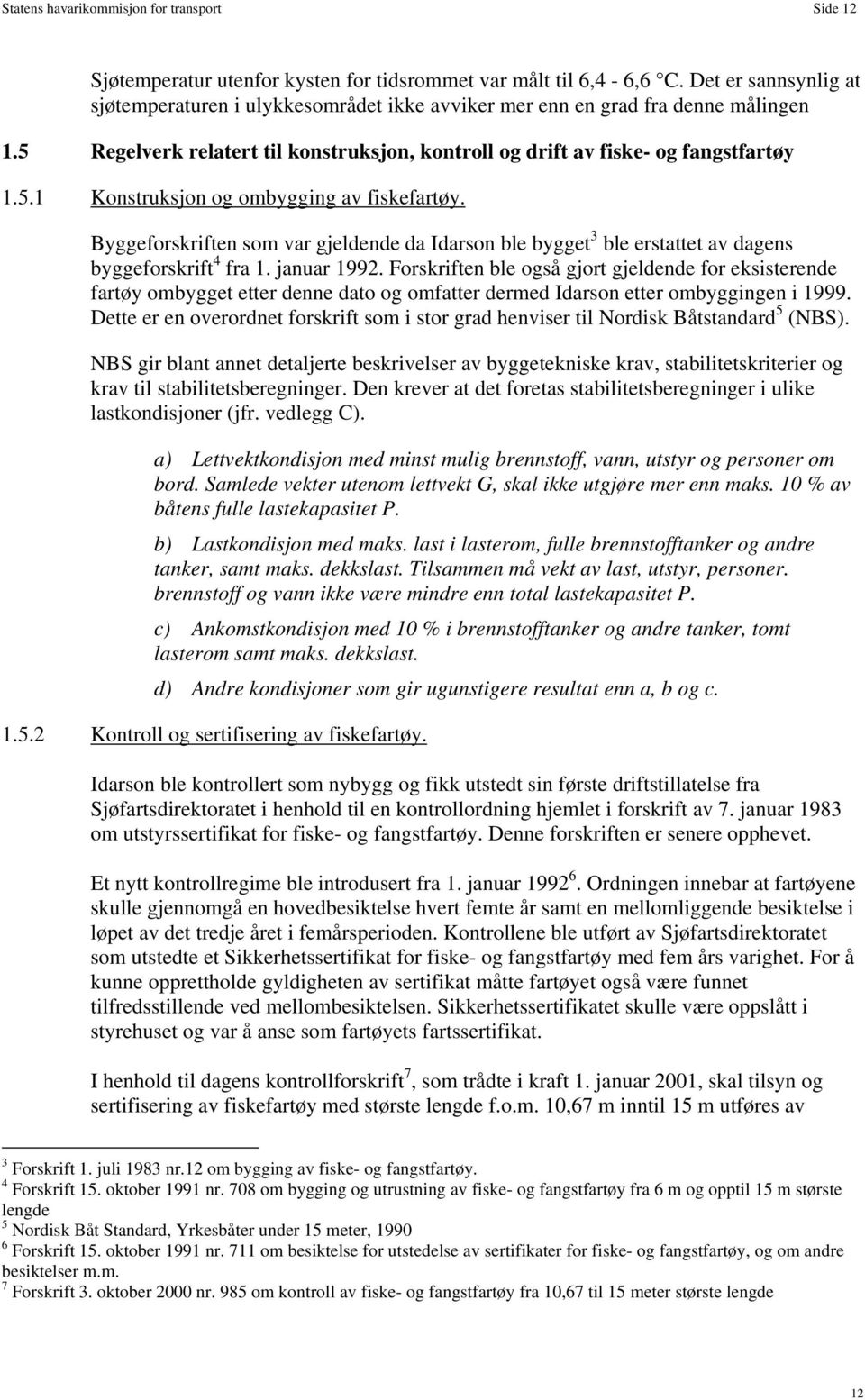 Statens havarikommisjon for transport Side 12

Sjøtemperatur utenfor kysten for tidsrommet var målt til 6,4 - 6,6 °C. Det er sannsynlig at sjøtemperaturen i ulykkesområdet ikke avviker mer enn en grad fra denne målingen

1.5 Regelverk relatert til konstruksjon, kontroll og drift av fiske- og fangstfartøy

1.5.1 Konstruksjon og ombygging av fiskefartøy.

Byggeforskriften som var gjeldende da Idarson ble bygget$^3$ ble erstattet av dagens byggeforskrift$^4$ fra 1. januar 1992. Forskriften ble også gjort gjeldende for eksisterende fartøy ombygget etter denne dato og omfatter dermed Idarson etter ombyggingen i 1999. Dette er en overordnet forskrift som i stor grad henviser til Nordisk Båtstandard$^5$ (NBS).

NBS gir blant annet detaljerte beskrivelser av byggetekniske krav, stabilitetskriterier og krav til stabilitetsberegninger. Den krever at det foretas stabilitetsberegninger i ulike lastkondisjoner (jfr. vedlegg C).

a) Lettvektkondisjon med minst mulig brennstoff, vann, utstyr og personer om bord. Samlede vekter utenom lettvekt G, skal ikke utgjøre mer enn maks. 10 % av båtens fulle lastekapasitet P.

b) Lastkondisjon med maks. last i lasterom, fulle brennstofftanker og andre tanker, samt maks. dekkslast. Tilsammen må vekt av last, utstyr, personer. brennstoff og vann ikke være mindre enn total lastekapasitet P.

c) Ankomstkondisjon med 10 % i brennstofftanker og andre tanker, tomt lasterom samt maks. dekkslast.

d) Andre kondisjoner som gir ugunstigere resultat enn a, b og c.

1.5.2 Kontroll og sertifisering av fiskefartøy.

Idarson ble kontrollert som nybygg og fikk utstedt sin første driftstillatelse fra Sjøfartsdirektoratet i henhold til en kontrollordning hjemlet i forskrift av 7. januar 1983 om utstyrssertifikat for fiske- og fangstfartøy. Denne forskriften er senere opphevet.

Et nytt kontrollregime ble introdusert fra 1. januar 1992$^6$. Ordningen innebar at fartøyene skulle gjennomgå en hovedbesiktelse hvert femte år samt en mellomliggende besiktelse i løpet av det tredje året i femårsperioden. Kontrollene ble utført av Sjøfartsdirektoratet som utstedte et Sikkerhetssertifikat for fiske- og fangstfartøy med fem års varighet. For å kunne opprettholde gyldigheten av sertifikat måtte fartøyet også være funnet tilfredsstillende ved mellombesiktelsen. Sikkerhetssertifikatet skulle være oppslått i styrehuset og var å anse som fartøyets fartssertifikat.

I henhold til dagens kontrollforskrift$^7$, som trådte i kraft 1. januar 2001, skal tilsyn og sertifisering av fiskefartøy med største lengde f.o.m. 10,67 m inntil 15 m utføres av

$^3$ Forskrift 1. juli 1983 nr.12 om bygging av fiske- og fangstfartøy.
$^4$ Forskrift 15. oktober 1991 nr. 708 om bygging og utrustning av fiske- og fangstfartøy fra 6 m og opptil 15 m største lengde
$^5$ Nordisk Båt Standard, Yrkesbåter under 15 meter, 1990
$^6$ Forskrift 15. oktober 1991 nr. 711 om besiktelse for utstedelse av sertifikater for fiske- og fangstfartøy, og om andre besiktelser m.m.
$^7$ Forskrift 3. oktober 2000 nr. 985 om kontroll av fiske- og fangstfartøy fra 10,67 til 15 meter største lengde

12